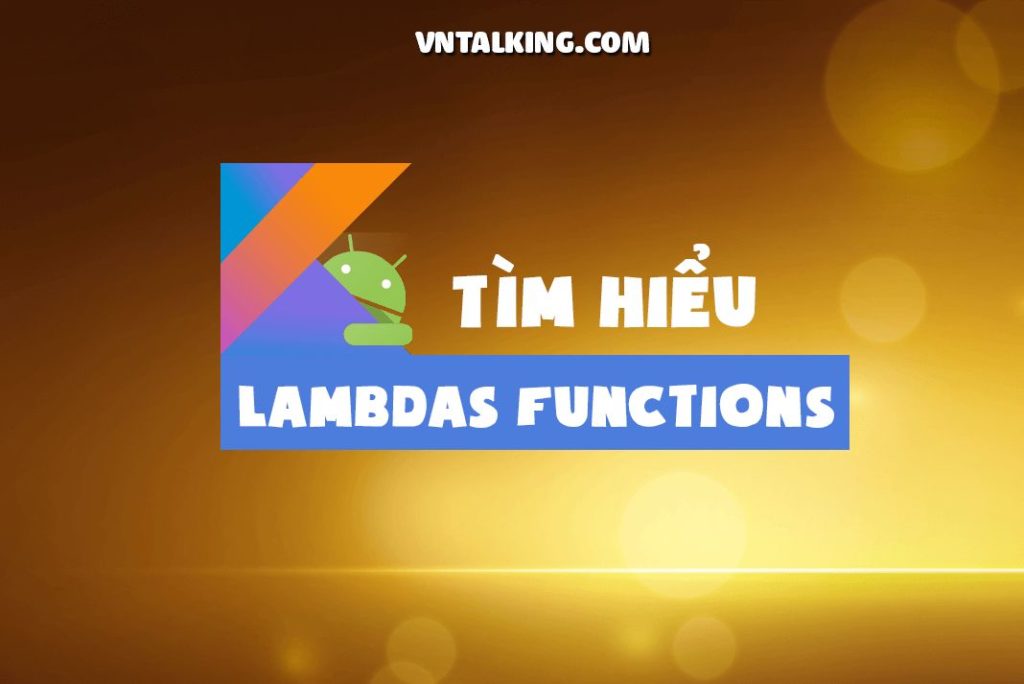 VNTALKING.COM

TÌM HIỂU

LAMBDAS FUNCTIONS